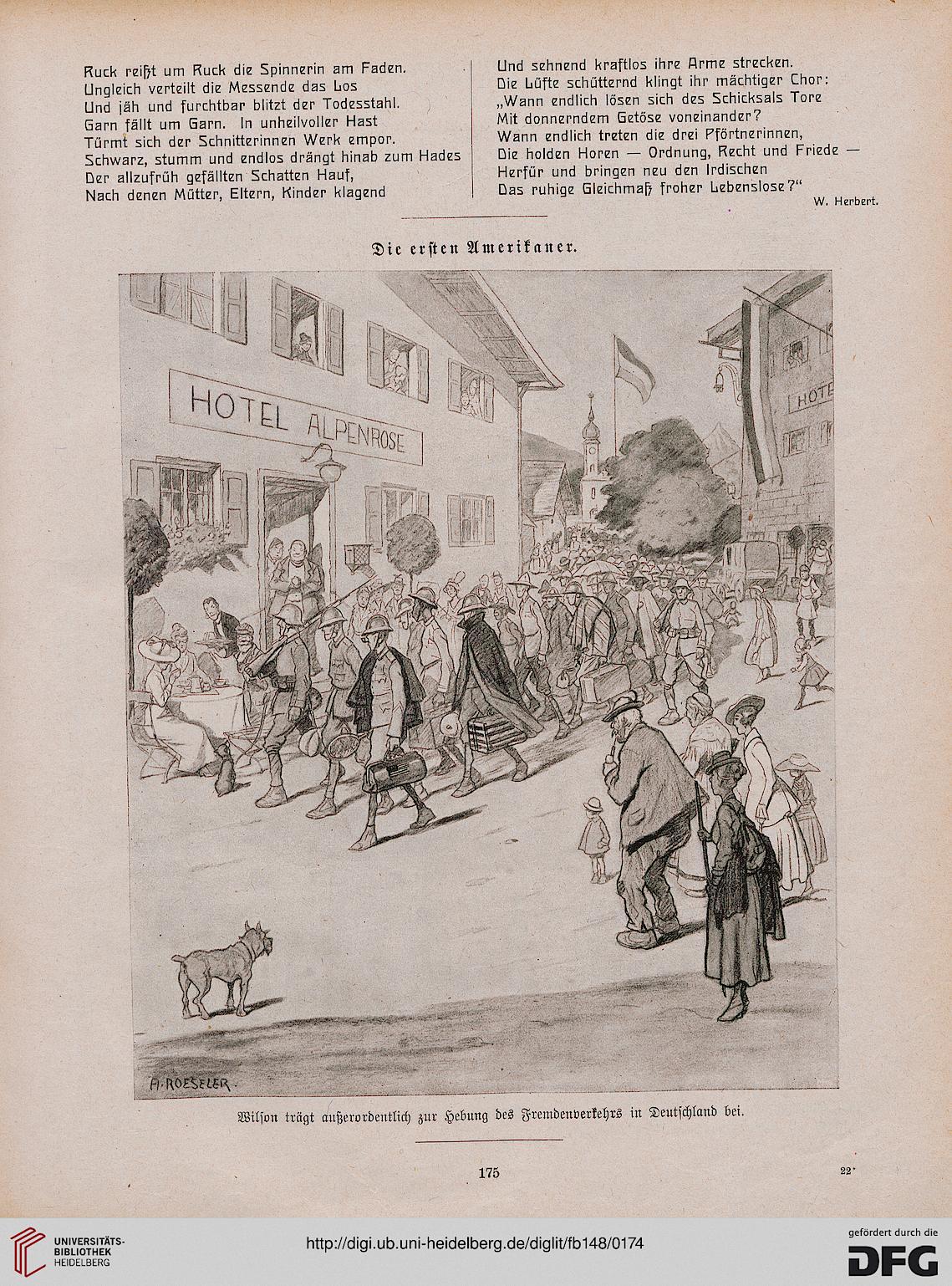 Ruck reißt um Ruck die Spinnerin am Faden.
Ungleich verteilt die Messende das Los
Und jäh und furchtbar blitzt der Todesstahl.
Garn fällt um Garn. In unheilvoller Hast
Türmt sich der Schnitterinnen Werk empor.
Schwarz, stumm und endlos drängt hinab zum Hades
Der allzufrüh gefällten Schatten Hauf,
Nach denen Mütter, Eltern, Kinder klagend

Und sehnend kraftlos ihre Arme strecken.
Die Lüfte schütternd klingt ihr mächtiger Chor:
„Wann endlich lösen sich des Schicksals Tore
Mit donnerndem Getöse voneinander?
Wann endlich treten die drei Pförtnerinnen,
Die holden Horen — Ordnung, Recht und Friede —
Herfür und bringen neu den Irdischen
Das ruhige Gleichmaß froher Lebenslose?“

W. Herbert.

Die ersten Amerikaner.

HOTEL ALPENROSE

HOTE

A. ROESELER.

Wilson trägt außerordentlich zur Hebung des Fremdenverkehrs in Deutschland bei.

175

22*

UNIVERSITÄTS-BIBLIOTHEK HEIDELBERG

http://digi.ub.uni-heidelberg.de/diglit/fb148/0174

gefördert durch die DFG